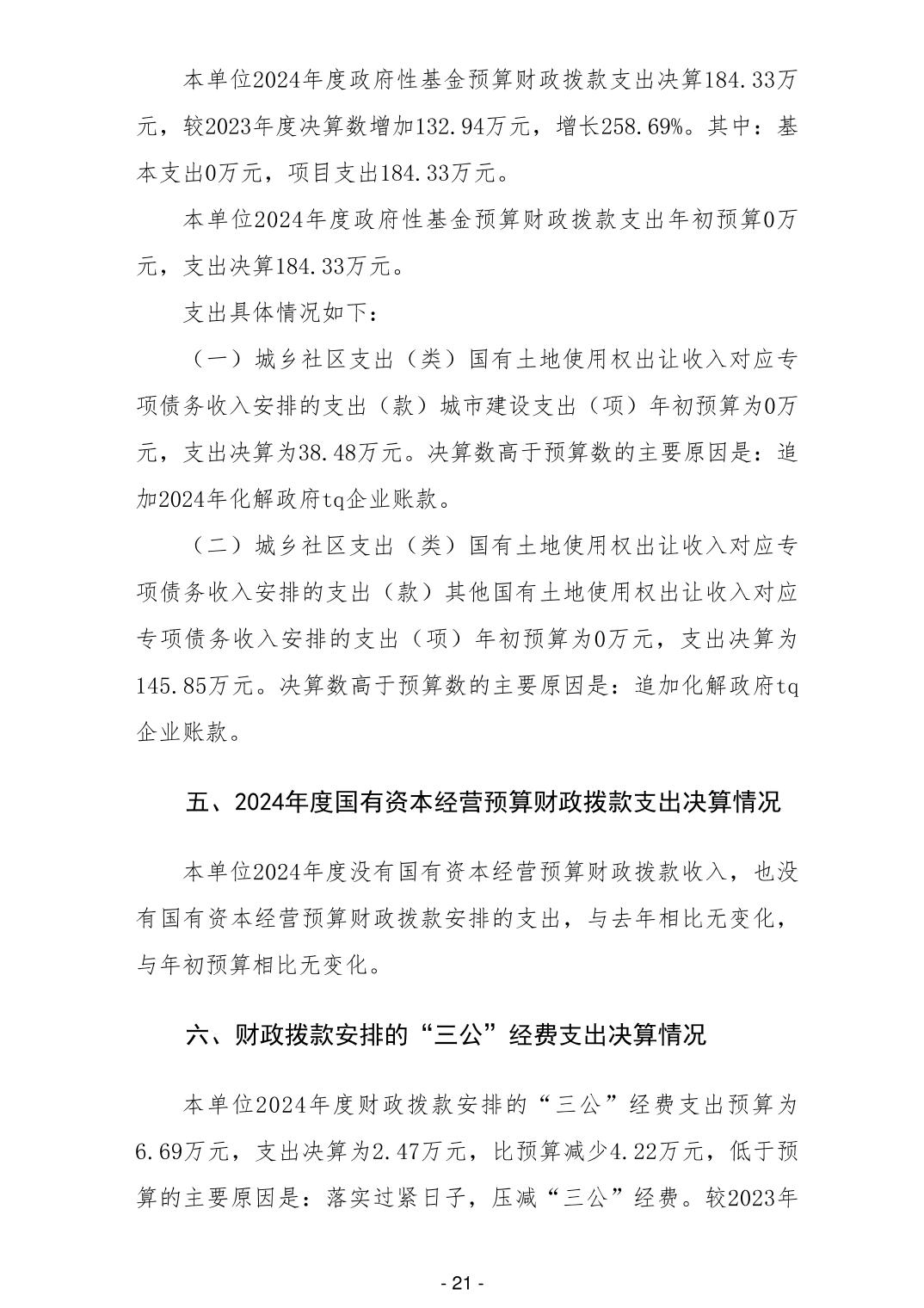 本单位2024年度政府性基金预算财政拨款支出决算184.33万元，较2023年度决算数增加132.94万元，增长258.69%。其中：基本支出0万元，项目支出184.33万元。

本单位2024年度政府性基金预算财政拨款支出年初预算0万元，支出决算184.33万元。

支出具体情况如下：

（一）城乡社区支出（类）国有土地使用权出让收入对应专项债务收入安排的支出（款）城市建设支出（项）年初预算为0万元，支出决算为38.48万元。决算数高于预算数的主要原因是：追加2024年化解政府tq企业账款。

（二）城乡社区支出（类）国有土地使用权出让收入对应专项债务收入安排的支出（款）其他国有土地使用权出让收入对应专项债务收入安排的支出（项）年初预算为0万元，支出决算为145.85万元。决算数高于预算数的主要原因是：追加化解政府tq企业账款。

五、2024年度国有资本经营预算财政拨款支出决算情况

本单位2024年度没有国有资本经营预算财政拨款收入，也没有国有资本经营预算财政拨款安排的支出，与去年相比无变化，与年初预算相比无变化。

六、财政拨款安排的“三公”经费支出决算情况

本单位2024年度财政拨款安排的“三公”经费支出预算为6.69万元，支出决算为2.47万元，比预算减少4.22万元，低于预算的主要原因是：落实过紧日子，压减“三公”经费。较2023年

- 21 -